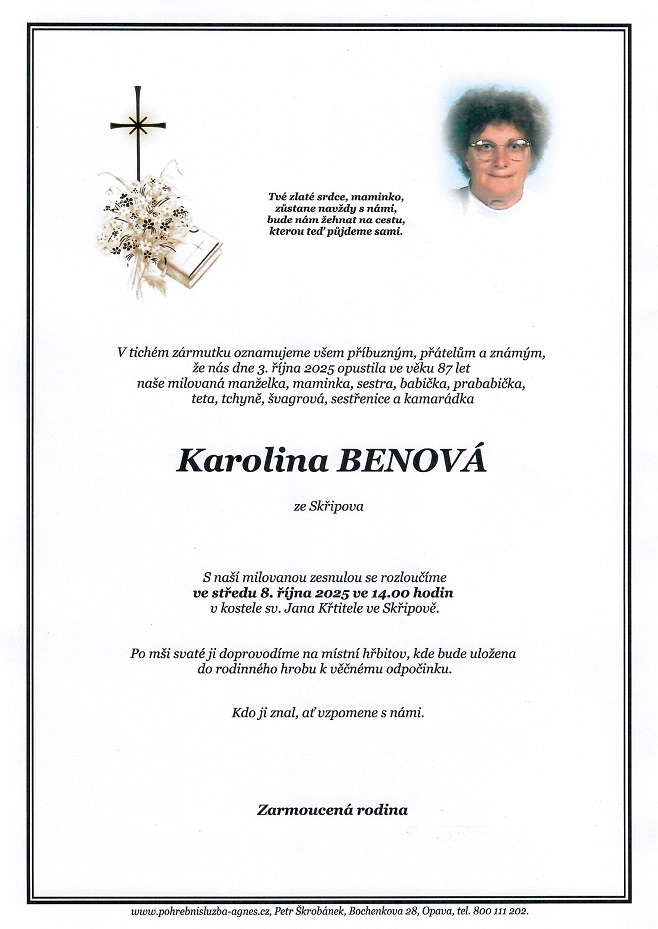 Tvé zlaté srdce, maminko,
zůstane navždy s námi,
bude nám žehnat na cestu,
kterou teď půjdeme sami.

V tichém zármutku oznamujeme všem příbuzným, přátelům a známým, že nás dne 3. října 2025 opustila ve věku 87 let naše milovaná manželka, maminka, sestra, babička, prababička, teta, tchyně, švagrová, sestřenice a kamarádka

Karolina BENOVÁ

ze Skřipova

S naší milovanou zesnulou se rozloučíme
ve středu 8. října 2025 ve 14.00 hodin
v kostele sv. Jana Křtitele ve Skřipově.

Po mši svaté ji doprovodíme na místní hřbitov, kde bude uložena do rodinného hrobu k věčnému odpočinku.

Kdo ji znal, ať vzpomene s námi.

Zarmoucená rodina

www.pohrebnisluzba-agnes.cz, Petr Škrobánek, Bochenkova 28, Opava, tel. 800 111 202.